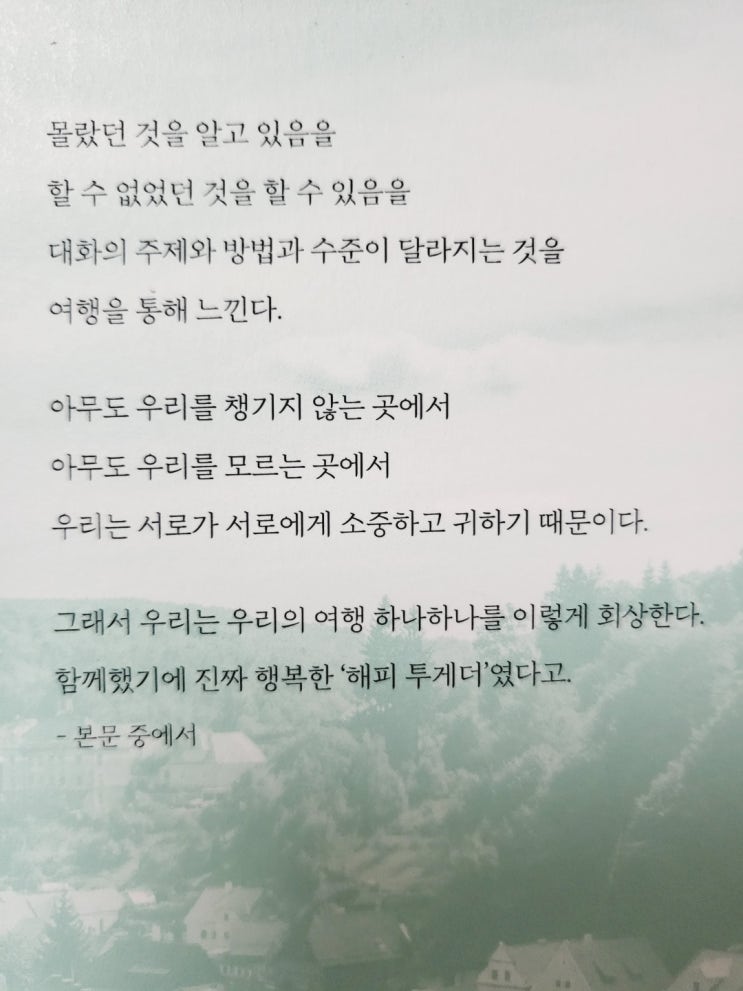 몰랐던 것을 알고 있음을
할 수 없었던 것을 할 수 있음을
대화의 주제와 방법과 수준이 달라지는 것을
여행을 통해 느낀다.

아무도 우리를 챙기지 않는 곳에서
아무도 우리를 모르는 곳에서
우리는 서로가 서로에게 소중하고 귀하기 때문이다.

그래서 우리는 우리의 여행 하나하나를 이렇게 회상한다.
함께했기에 진짜 행복한 '해피 투게더'였다고.

- 본문 중에서